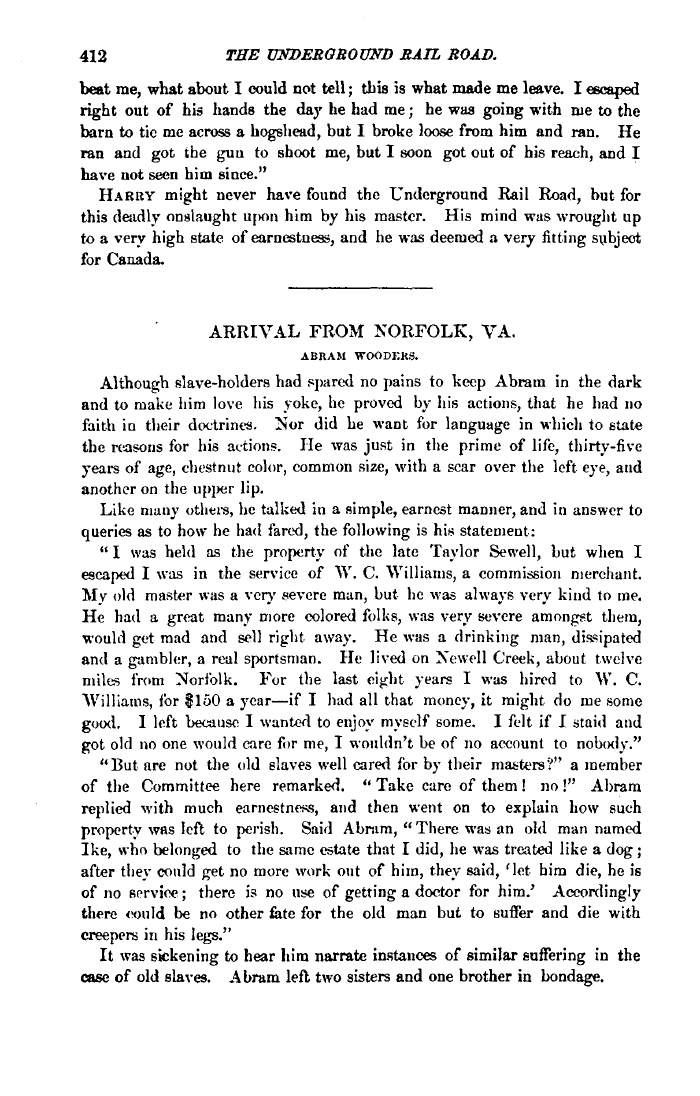 412 THE UNDERGROUND RAIL ROAD.

beat me, what about I could not tell; this is what made me leave. I escaped right out of his hands the day he had me; he was going with me to the barn to tie me across a hogshead, but I broke loose from him and ran. He ran and got the gun to shoot me, but I soon got out of his reach, and I have not seen him since."

HARRY might never have found the Underground Rail Road, but for this deadly onslaught upon him by his master. His mind was wrought up to a very high state of earnestness, and he was deemed a very fitting subject for Canada.

ARRIVAL FROM NORFOLK, VA.

ABRAM WOODERS.

Although slave-holders had spared no pains to keep Abram in the dark and to make him love his yoke, he proved by his actions, that he had no faith in their doctrines. Nor did he want for language in which to state the reasons for his actions. He was just in the prime of life, thirty-five years of age, chestnut color, common size, with a scar over the left eye, and another on the upper lip.

Like many others, he talked in a simple, earnest manner, and in answer to queries as to how he had fared, the following is his statement:

"I was held as the property of the late Taylor Sewell, but when I escaped I was in the service of W. C. Williams, a commission merchant. My old master was a very severe man, but he was always very kind to me. He had a great many more colored folks, was very severe amongst them, would get mad and sell right away. He was a drinking man, dissipated and a gambler, a real sportsman. He lived on Newell Creek, about twelve miles from Norfolk. For the last eight years I was hired to W. C. Williams, for $150 a year—if I had all that money, it might do me some good. I left because I wanted to enjoy myself some. I felt if I staid and got old no one would care for me, I wouldn't be of no account to nobody."

"But are not the old slaves well cared for by their masters?" a member of the Committee here remarked. "Take care of them! no!" Abram replied with much earnestness, and then went on to explain how such property was left to perish. Said Abram, "There was an old man named Ike, who belonged to the same estate that I did, he was treated like a dog; after they could get no more work out of him, they said, 'let him die, he is of no service; there is no use of getting a doctor for him.' Accordingly there could be no other fate for the old man but to suffer and die with creepers in his legs."

It was sickening to hear him narrate instances of similar suffering in the case of old slaves. Abram left two sisters and one brother in bondage.